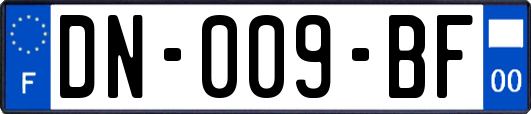 F

DN-009-BF

00